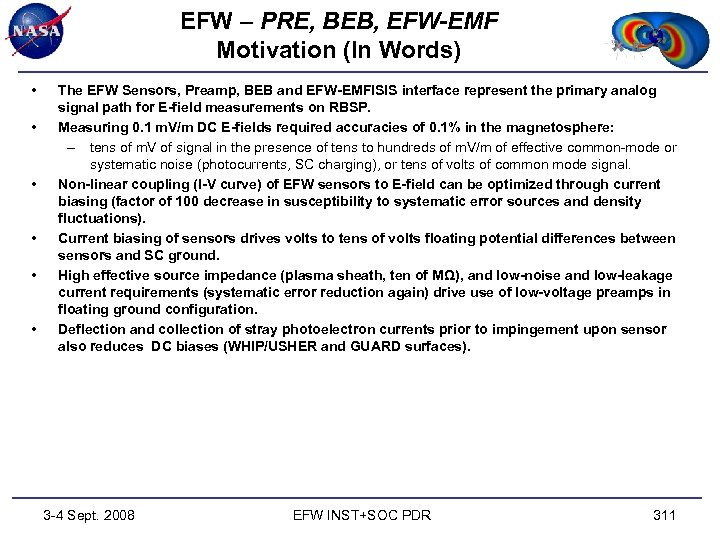 NASA

EFW – PRE, BEB, EFW-EMF
Motivation (In Words)

• The EFW Sensors, Preamp, BEB and EFW-EMFISIS interface represent the primary analog signal path for E-field measurements on RBSP.
• Measuring 0.1 mV/m DC E-fields required accuracies of 0.1% in the magnetosphere:
– tens of mV of signal in the presence of tens to hundreds of mV/m of effective common-mode or systematic noise (photocurrents, SC charging), or tens of volts of common mode signal.
• Non-linear coupling (I-V curve) of EFW sensors to E-field can be optimized through current biasing (factor of 100 decrease in susceptibility to systematic error sources and density fluctuations).
• Current biasing of sensors drives volts to tens of volts floating potential differences between sensors and SC ground.
• High effective source impedance (plasma sheath, ten of MΩ), and low-noise and low-leakage current requirements (systematic error reduction again) drive use of low-voltage preamps in floating ground configuration.
• Deflection and collection of stray photoelectron currents prior to impingement upon sensor also reduces DC biases (WHIP/USHER and GUARD surfaces).

3-4 Sept. 2008 EFW INST+SOC PDR 311